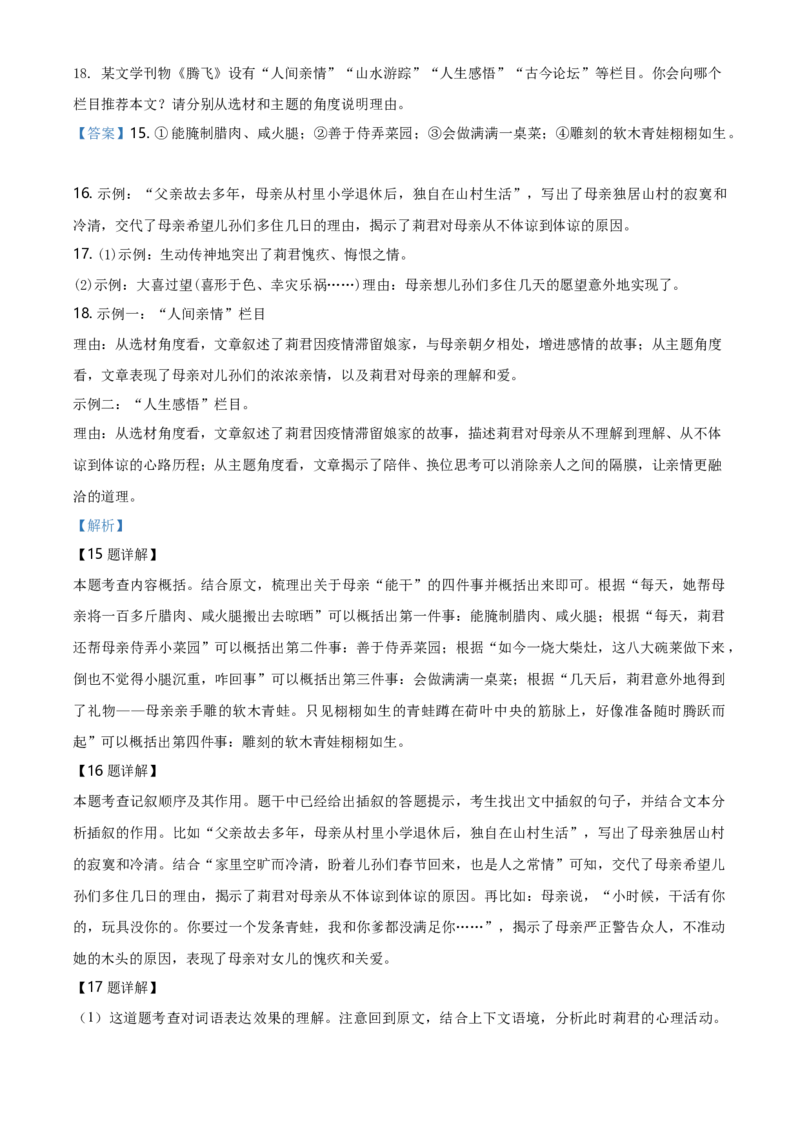 18. 某文学刊物《腾飞》设有“人间亲情”“山水游踪”“人生感悟”“古今论坛”等栏目。你会向哪个栏目推荐本文？请分别从选材和主题的角度说明理由。

【答案】15. ①能腌制腊肉、咸火腿；②善于侍弄菜园；③会做满满一桌菜；④雕刻的软木青蛙栩栩如生。

16. 示例：“父亲故去多年，母亲从村里小学退休后，独自在山村生活”，写出了母亲独居山村的寂寞和冷清，交代了母亲希望儿孙们多住几日的理由，揭示了莉君对母亲从不体谅到体谅的原因。

17. (1)示例：生动传神地突出了莉君愧疚、悔恨之情。

(2)示例：大喜过望(喜形于色、幸灾乐祸……)理由：母亲想儿孙们多住几天的愿望意外地实现了。

18. 示例一：“人间亲情”栏目

理由：从选材角度看，文章叙述了莉君因疫情滞留娘家，与母亲朝夕相处，增进感情的故事；从主题角度看，文章表现了母亲对儿孙们的浓浓亲情，以及莉君对母亲的理解和爱。

示例二：“人生感悟”栏目。

理由：从选材角度看，文章叙述了莉君因疫情滞留娘家的故事，描述莉君对母亲从不理解到理解、从不体谅到体谅的心路历程；从主题角度看，文章揭示了陪伴、换位思考可以消除亲人之间的隔膜，让亲情更融洽的道理。

【解析】

【15 题详解】

本题考查内容概括。结合原文，梳理出关于母亲“能干”的四件事并概括出来即可。根据“每天，她帮母亲将一百多斤腊肉、咸火腿搬出去晾晒”可以概括出第一件事：能腌制腊肉、咸火腿；根据“每天，莉君还帮母亲侍弄小菜园”可以概括出第二件事：善于侍弄菜园；根据“如今一烧大柴灶，这八大碗菜做下来，倒也不觉得小腿沉重，咋回事”可以概括出第三件事：会做满满一桌菜；根据“几天后，莉君意外地得到了礼物——母亲亲手雕的软木青蛙。只见栩栩如生的青蛙蹲在荷叶中央的筋脉上，好像准备随时腾跃而起”可以概括出第四件事：雕刻的软木青蛙栩栩如生。

【16 题详解】

本题考查记叙顺序及其作用。题干中已经给出插叙的答题提示，考生找出文中插叙的句子，并结合文本分析插叙的作用。比如“父亲故去多年，母亲从村里小学退休后，独自在山村生活”，写出了母亲独居山村的寂寞和冷清。结合“家里空旷而冷清，盼着儿孙们春节回来，也是人之常情”可知，交代了母亲希望儿孙们多住几日的理由，揭示了莉君对母亲从不体谅到体谅的原因。再比如：母亲说，“小时候，干活有你的，玩具没你的。你要过一个发条青蛙，我和你爹都没满足你……”，揭示了母亲严正警告众人，不准动她的木头的原因，表现了母亲对女儿的愧疚和关爱。

【17 题详解】

（1）这道题考查对词语表达效果的理解。注意回到原文，结合上下文语境，分析此时莉君的心理活动。